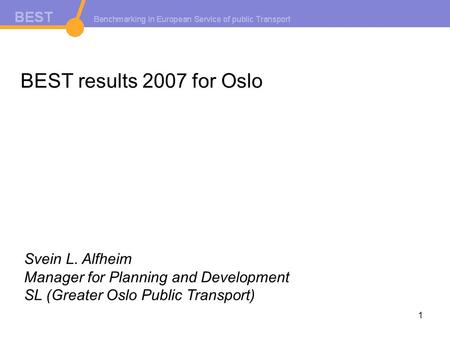 BEST Benchmarking in European Service of public Transport

BEST results 2007 for Oslo

Svein L. Alfheim
Manager for Planning and Development
SL (Greater Oslo Public Transport)

1